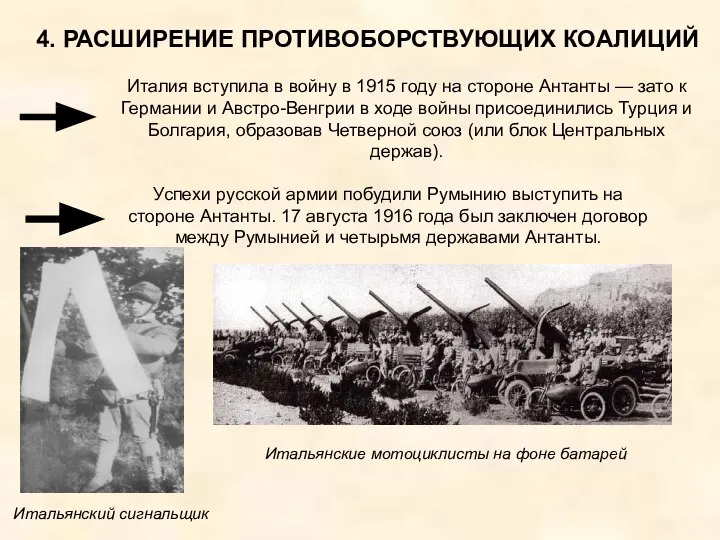 4. РАСШИРЕНИЕ ПРОТИВОБОРСТВУЮЩИХ КОАЛИЦИЙ

Италия вступила в войну в 1915 году на стороне Антанты — зато к Германии и Австро-Венгрии в ходе войны присоединились Турция и Болгария, образовав Четверной союз (или блок Центральных держав).

Успехи русской армии побудили Румынию выступить на стороне Антанты. 17 августа 1916 года был заключен договор между Румынией и четырьмя державами Антанты.

Итальянские мотоциклисты на фоне батарей

Итальянский сигнальщик